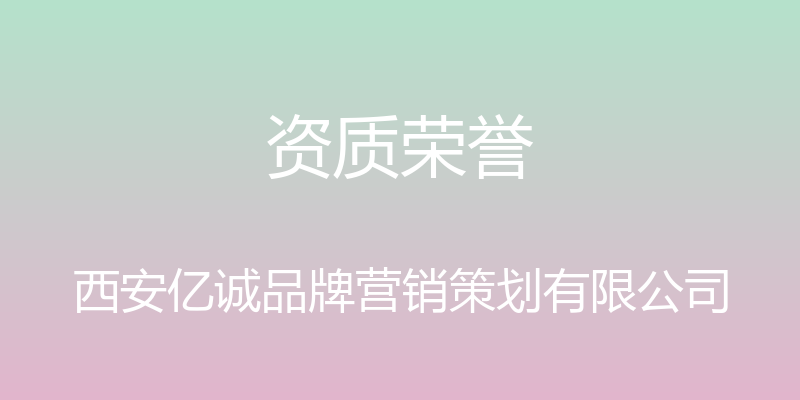 资质荣誉

西安亿诚品牌营销策划有限公司